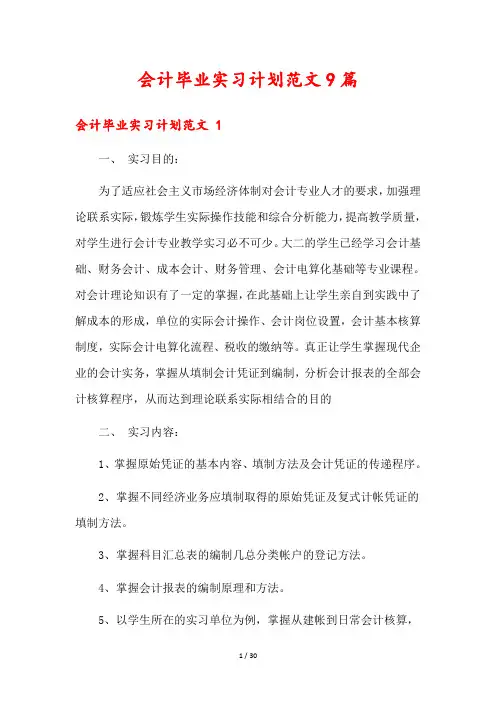 会计毕业实习计划范文9篇

会计毕业实习计划范文 1

一、 实习目的:

为了适应社会主义市场经济体制对会计专业人才的要求,加强理论联系实际,锻炼学生实际操作技能和综合分析能力,提高教学质量,对学生进行会计专业教学实习必不可少。大二的学生已经学习会计基础、财务会计、成本会计、财务管理、会计电算化基础等专业课程。对会计理论知识有了一定的掌握,在此基础上让学生亲自到实践中了解成本的形成,单位的实际会计操作、会计岗位设置,会计基本核算制度,实际会计电算化流程、税收的缴纳等。真正让学生掌握现代企业的会计实务,掌握从填制会计凭证到编制,分析会计报表的全部会计核算程序,从而达到理论联系实际相结合的目的

二、 实习内容:

1、掌握原始凭证的基本内容、填制方法及会计凭证的传递程序。

2、掌握不同经济业务应填制取得的原始凭证及复式计帐凭证的填制方法。

3、掌握科目汇总表的编制几总分类帐户的登记方法。

4、掌握会计报表的编制原理和方法。

5、以学生所在的实习单位为例,掌握从建帐到日常会计核算,

1 / 30